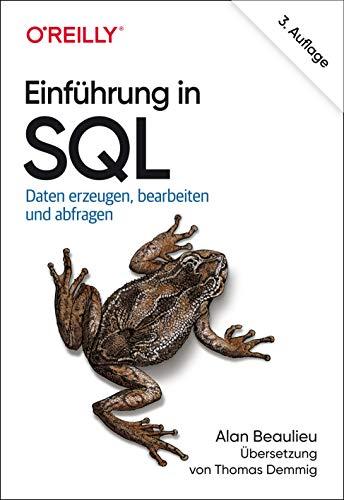 O'REILLY®

3. Auflage

Einführung in
SQL

Daten erzeugen, bearbeiten und abfragen

Alan Beaulieu
Übersetzung von Thomas Demmig